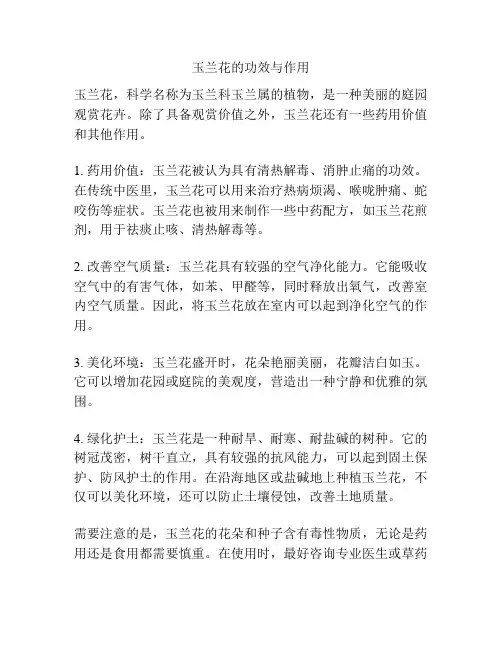 玉兰花的功效与作用

玉兰花，科学名称为玉兰科玉兰属的植物，是一种美丽的庭园观赏花卉。除了具备观赏价值之外，玉兰花还有一些药用价值和其他作用。

1. 药用价值：玉兰花被认为具有清热解毒、消肿止痛的功效。在传统中医里，玉兰花可以用来治疗热病烦渴、喉咙肿痛、蛇咬伤等症状。玉兰花也被用来制作一些中药配方，如玉兰花煎剂，用于祛痰止咳、清热解毒等。

2. 改善空气质量：玉兰花具有较强的空气净化能力。它能吸收空气中的有害气体，如苯、甲醛等，同时释放出氧气，改善室内空气质量。因此，将玉兰花放在室内可以起到净化空气的作用。

3. 美化环境：玉兰花盛开时，花朵艳丽美丽，花瓣洁白如玉。它可以增加花园或庭院的美观度，营造出一种宁静和优雅的氛围。

4. 绿化护土：玉兰花是一种耐旱、耐寒、耐盐碱的树种。它的树冠茂密，树干直立，具有较强的抗风能力，可以起到固土保护、防风护土的作用。在沿海地区或盐碱地上种植玉兰花，不仅可以美化环境，还可以防止土壤侵蚀，改善土地质量。

需要注意的是，玉兰花的花朵和种子含有毒性物质，无论是药用还是食用都需要慎重。在使用时，最好咨询专业医生或草药